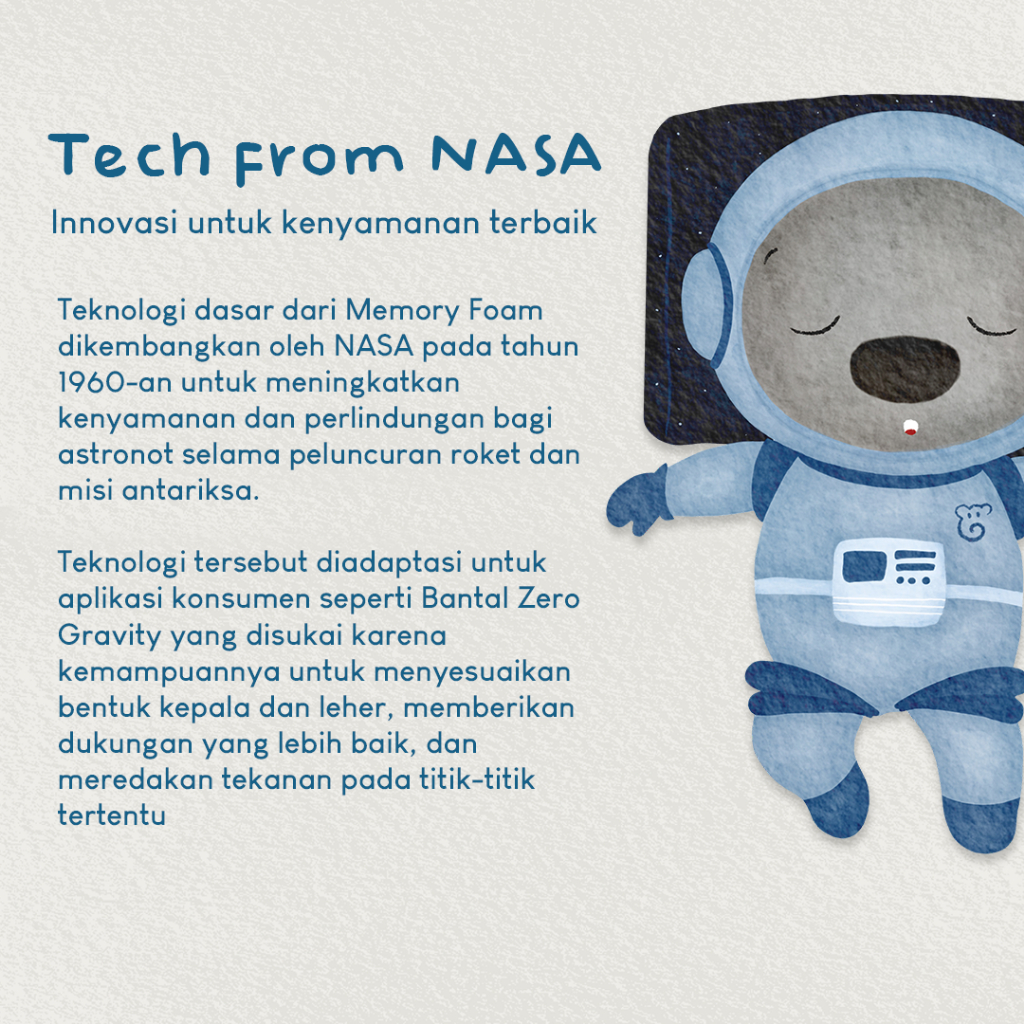 Tech from NASA

Innovasi untuk kenyamanan terbaik

Teknologi dasar dari Memory Foam dikembangkan oleh NASA pada tahun 1960-an untuk meningkatkan kenyamanan dan perlindungan bagi astronot selama peluncuran roket dan misi antariksa.

Teknologi tersebut diadaptasi untuk aplikasi konsumen seperti Bantal Zero Gravity yang disukai karena kemampuannya untuk menyesuaikan bentuk kepala dan leher, memberikan dukungan yang lebih baik, dan meredakan tekanan pada titik-titik tertentu